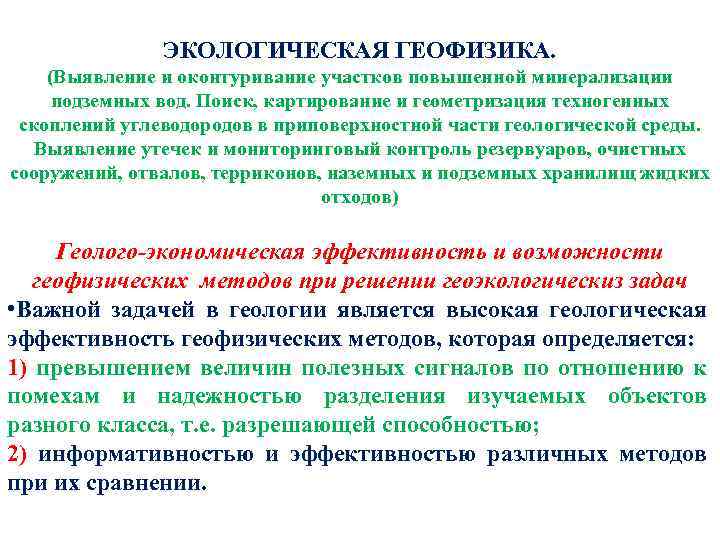 ЭКОЛОГИЧЕСКАЯ ГЕОФИЗИКА.
(Выявление и оконтуривание участков повышенной минерализации подземных вод. Поиск, картирование и геометризация техногенных скоплений углеводородов в приповерхностной части геологической среды. Выявление утечек и мониторинговый контроль резервуаров, очистных сооружений, отвалов, терриконов, наземных и подземных хранилищ жидких отходов)

Геолого-экономическая эффективность и возможности геофизических методов при решении геоэкологическиз задач

•Важной задачей в геологии является высокая геологическая эффективность геофизических методов, которая определяется:
1) превышением величин полезных сигналов по отношению к помехам и надежностью разделения изучаемых объектов разного класса, т.е. разрешающей способностью;
2) информативностью и эффективностью различных методов при их сравнении.